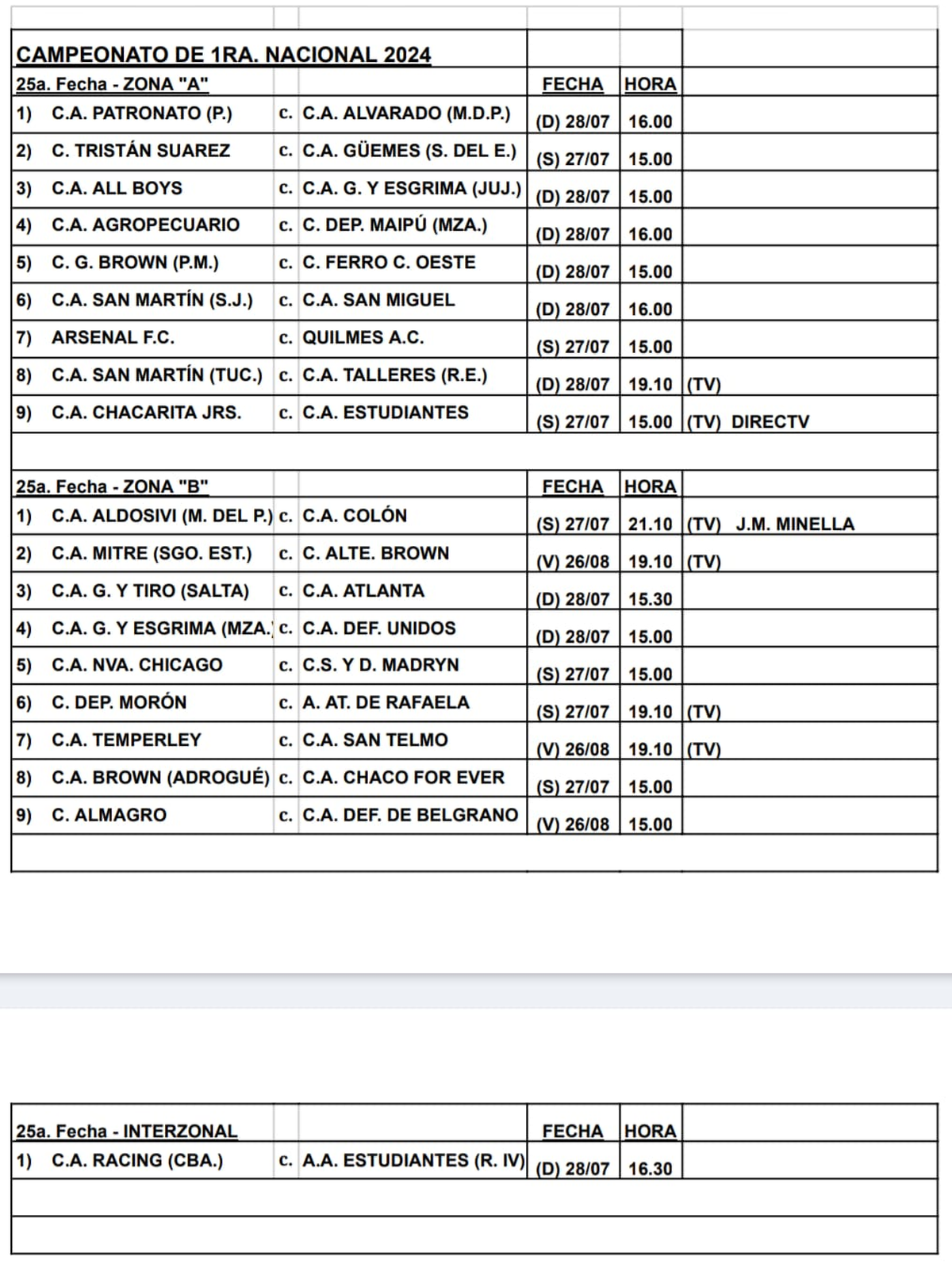 CAMPEONATO DE 1RA. NACIONAL 2024

| 25a. Fecha - ZONA "A" | | | FECHA | HORA | |
|---|---|---|---|---|---|
| 1) C.A. PATRONATO (P.) | c. | C.A. ALVARADO (M.D.P.) | (D) 28/07 | 16.00 | |
| 2) C. TRISTÁN SUAREZ | c. | C.A. GÜEMES (S. DEL E.) | (S) 27/07 | 15.00 | |
| 3) C.A. ALL BOYS | c. | C.A. G. Y ESGRIMA (JUJ.) | (D) 28/07 | 15.00 | |
| 4) C.A. AGROPECUARIO | c. | C. DEP. MAIPÚ (MZA.) | (D) 28/07 | 16.00 | |
| 5) C. G. BROWN (P.M.) | c. | C. FERRO C. OESTE | (D) 28/07 | 15.00 | |
| 6) C.A. SAN MARTÍN (S.J.) | c. | C.A. SAN MIGUEL | (D) 28/07 | 16.00 | |
| 7) ARSENAL F.C. | c. | QUILMES A.C. | (S) 27/07 | 15.00 | |
| 8) C.A. SAN MARTÍN (TUC.) | c. | C.A. TALLERES (R.E.) | (D) 28/07 | 19.10 | (TV) |
| 9) C.A. CHACARITA JRS. | c. | C.A. ESTUDIANTES | (S) 27/07 | 15.00 | (TV) DIRECTV |

| 25a. Fecha - ZONA "B" | | | FECHA | HORA | |
|---|---|---|---|---|---|
| 1) C.A. ALDOSIVI (M. DEL P.) | c. | C.A. COLÓN | (S) 27/07 | 21.10 | (TV) J.M. MINELLA |
| 2) C.A. MITRE (SGO. EST.) | c. | C. ALTE. BROWN | (V) 26/08 | 19.10 | (TV) |
| 3) C.A. G. Y TIRO (SALTA) | c. | C.A. ATLANTA | (D) 28/07 | 15.30 | |
| 4) C.A. G. Y ESGRIMA (MZA.) | c. | C.A. DEF. UNIDOS | (D) 28/07 | 15.00 | |
| 5) C.A. NVA. CHICAGO | c. | C.S. Y D. MADRYN | (S) 27/07 | 15.00 | |
| 6) C. DEP. MORÓN | c. | A. AT. DE RAFAELA | (S) 27/07 | 19.10 | (TV) |
| 7) C.A. TEMPERLEY | c. | C.A. SAN TELMO | (V) 26/08 | 19.10 | (TV) |
| 8) C.A. BROWN (ADROGUÉ) | c. | C.A. CHACO FOR EVER | (S) 27/07 | 15.00 | |
| 9) C. ALMAGRO | c. | C.A. DEF. DE BELGRANO | (V) 26/08 | 15.00 | |

| 25a. Fecha - INTERZONAL | | | FECHA | HORA | |
|---|---|---|---|---|---|
| 1) C.A. RACING (CBA.) | c. | A.A. ESTUDIANTES (R. IV) | (D) 28/07 | 16.30 | |